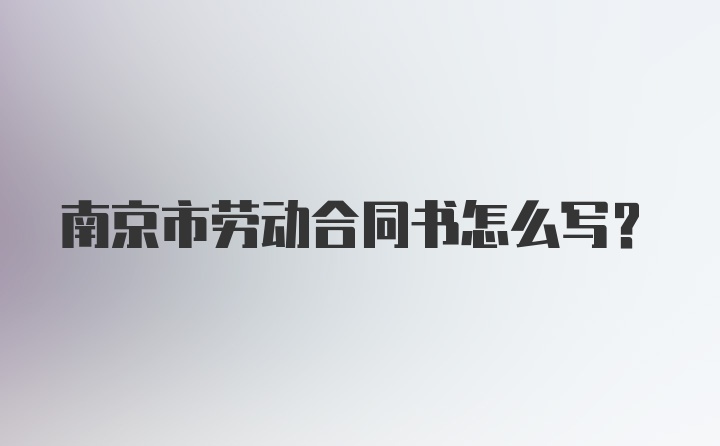 南京市劳动合同书怎么写？